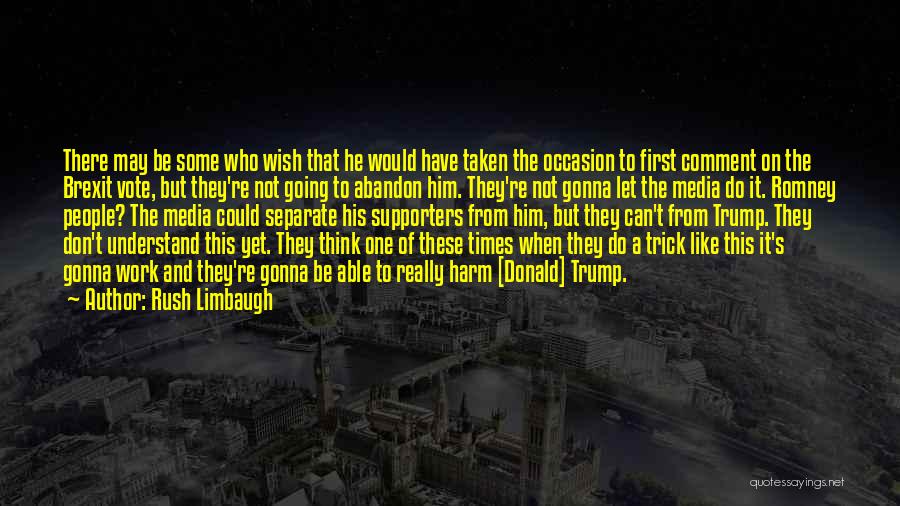 There may be some who wish that he would have taken the occasion to first comment on the Brexit vote, but they're not going to abandon him. They're not gonna let the media do it. Romney people? The media could separate his supporters from him, but they can't from Trump. They don't understand this yet. They think one of these times when they do a trick like this it's gonna work and they're gonna be able to really harm [Donald] Trump.

— Author: Rush Limbaugh

quotessayings.net